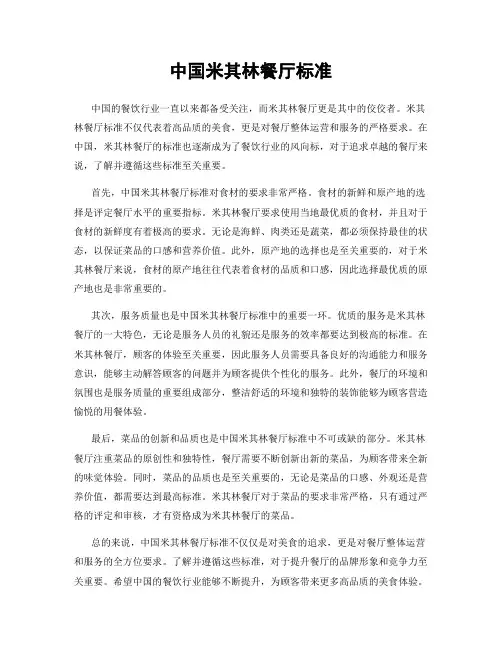 中国米其林餐厅标准

中国的餐饮行业一直以来都备受关注，而米其林餐厅更是其中的佼佼者。米其林餐厅标准不仅代表着高品质的美食，更是对餐厅整体运营和服务的严格要求。在中国，米其林餐厅的标准也逐渐成为了餐饮行业的风向标，对于追求卓越的餐厅来说，了解并遵循这些标准至关重要。

首先，中国米其林餐厅标准对食材的要求非常严格。食材的新鲜和原产地的选择是评定餐厅水平的重要指标。米其林餐厅要求使用当地最优质的食材，并且对于食材的新鲜度有着极高的要求。无论是海鲜、肉类还是蔬菜，都必须保持最佳的状态，以保证菜品的口感和营养价值。此外，原产地的选择也是至关重要的，对于米其林餐厅来说，食材的原产地往往代表着食材的品质和口感，因此选择最优质的原产地也是非常重要的。

其次，服务质量也是中国米其林餐厅标准中的重要一环。优质的服务是米其林餐厅的一大特色，无论是服务人员的礼貌还是服务的效率都要达到极高的标准。在米其林餐厅，顾客的体验至关重要，因此服务人员需要具备良好的沟通能力和服务意识，能够主动解答顾客的问题并为顾客提供个性化的服务。此外，餐厅的环境和氛围也是服务质量的重要组成部分，整洁舒适的环境和独特的装饰能够为顾客营造愉悦的用餐体验。

最后，菜品的创新和品质也是中国米其林餐厅标准中不可或缺的部分。米其林餐厅注重菜品的原创性和独特性，餐厅需要不断创新出新的菜品，为顾客带来全新的味觉体验。同时，菜品的品质也是至关重要的，无论是菜品的口感、外观还是营养价值，都需要达到最高标准。米其林餐厅对于菜品的要求非常严格，只有通过严格的评定和审核，才有资格成为米其林餐厅的菜品。

总的来说，中国米其林餐厅标准不仅仅是对美食的追求，更是对餐厅整体运营和服务的全方位要求。了解并遵循这些标准，对于提升餐厅的品牌形象和竞争力至关重要。希望中国的餐饮行业能够不断提升，为顾客带来更多高品质的美食体验。